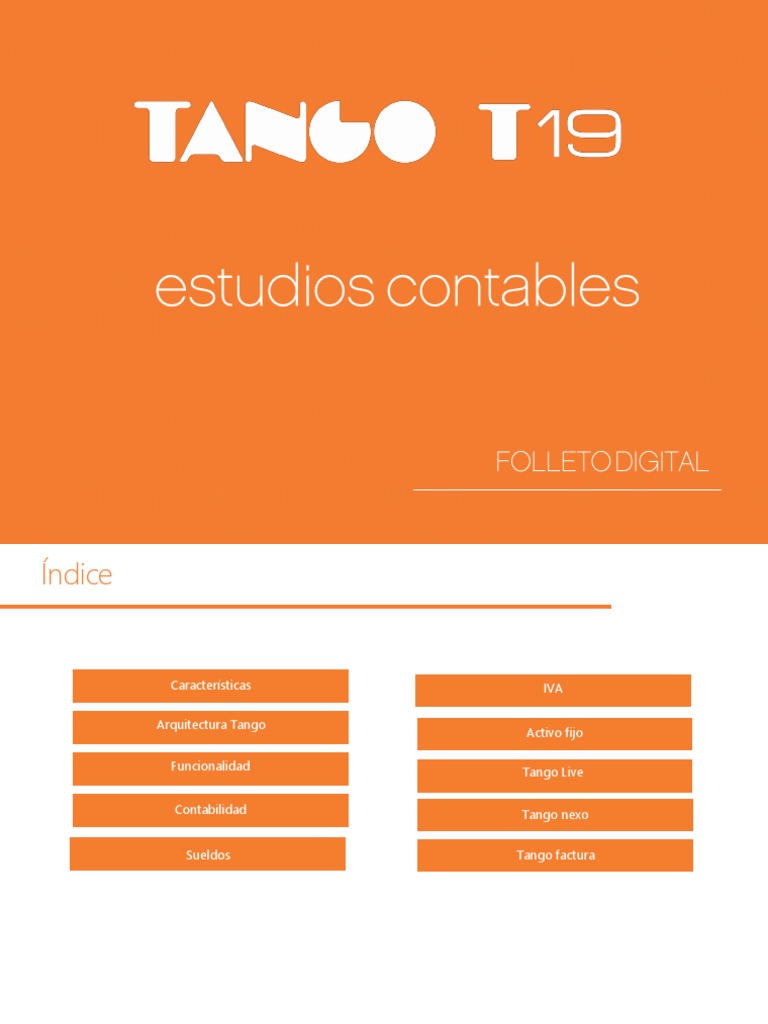 TANGO T19

estudios contables

FOLLETO DIGITAL

Índice

Características

Arquitectura Tango

Funcionalidad

Contabilidad

Sueldos

IVA

Activo fijo

Tango Live

Tango nexo

Tango factura